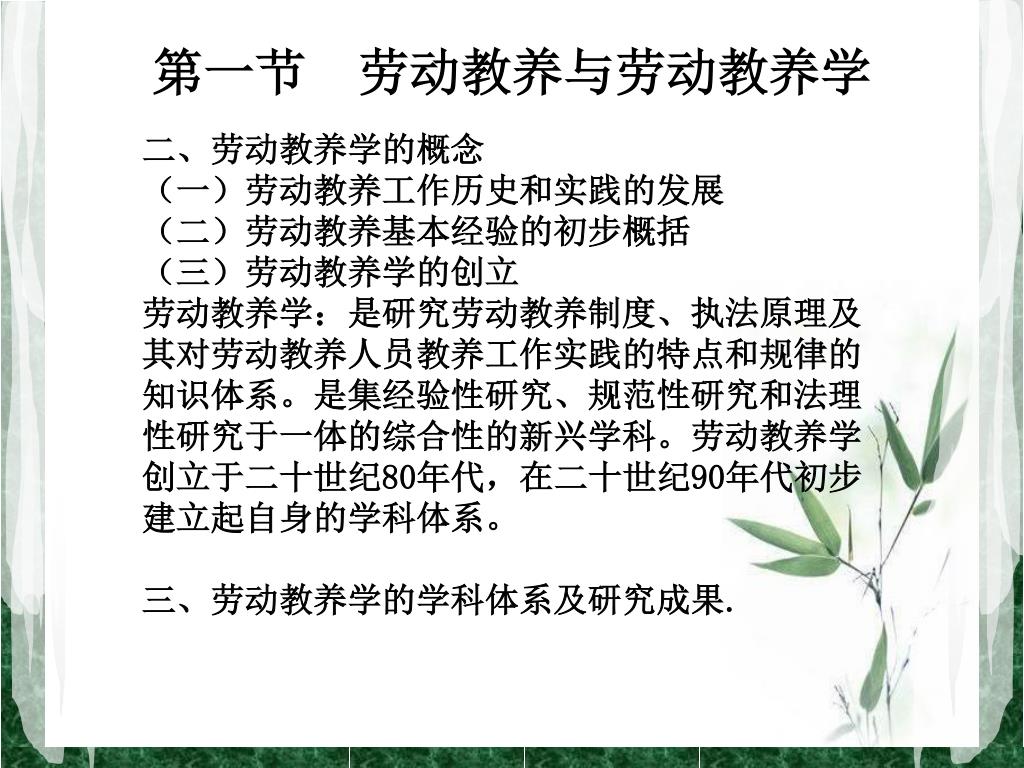 第一节　劳动教养与劳动教养学

二、劳动教养学的概念
（一）劳动教养工作历史和实践的发展
（二）劳动教养基本经验的初步概括
（三）劳动教养学的创立
劳动教养学：是研究劳动教养制度、执法原理及其对劳动教养人员教养工作实践的特点和规律的知识体系。是集经验性研究、规范性研究和法理性研究于一体的综合性的新兴学科。劳动教养学创立于二十世纪80年代，在二十世纪90年代初步建立起自身的学科体系。

三、劳动教养学的学科体系及研究成果.